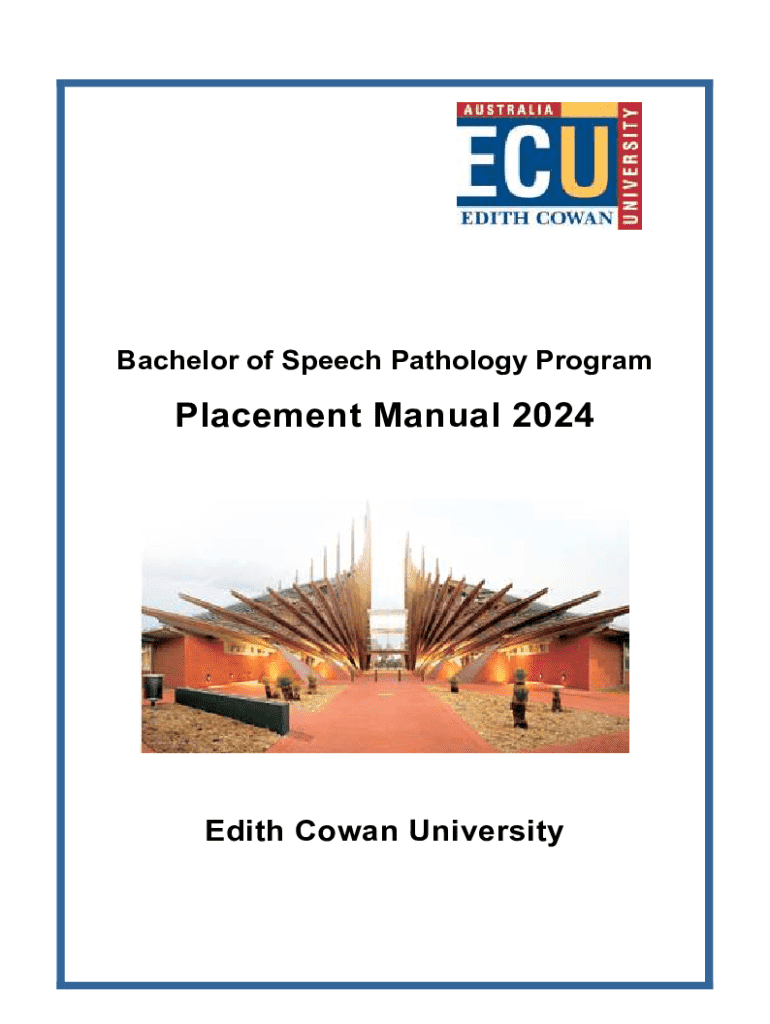 AUSTRALIA
ECU
EDITH COWAN
UNIVERSITY

Bachelor of Speech Pathology Program

Placement Manual 2024

Edith Cowan University